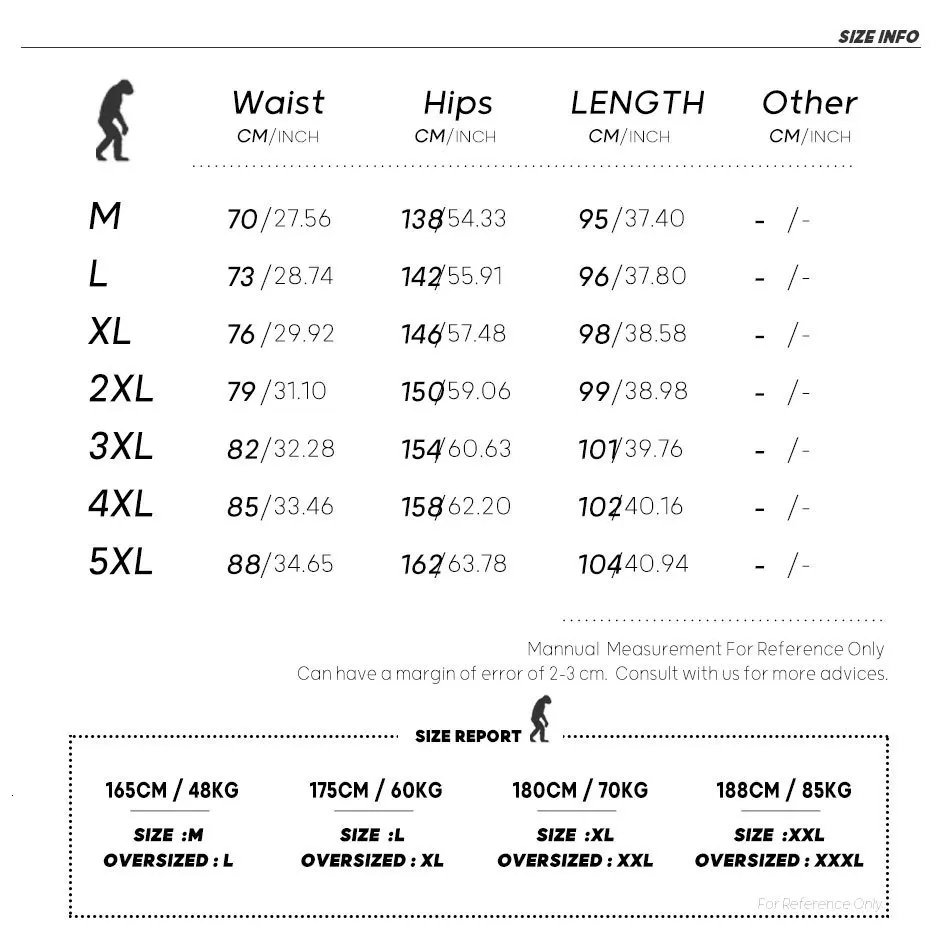 SIZE INFO

| | Waist CM/INCH | Hips CM/INCH | LENGTH CM/INCH | Other CM/INCH |
|---|---|---|---|---|
| M | 70/27.56 | 138/54.33 | 95/37.40 | - /- |
| L | 73/28.74 | 142/55.91 | 96/37.80 | - /- |
| XL | 76/29.92 | 146/57.48 | 98/38.58 | - /- |
| 2XL | 79/31.10 | 150/59.06 | 99/38.98 | - /- |
| 3XL | 82/32.28 | 154/60.63 | 101/39.76 | - /- |
| 4XL | 85/33.46 | 158/62.20 | 102/40.16 | - /- |
| 5XL | 88/34.65 | 162/63.78 | 104/40.94 | - /- |

Mannual Measurement For Reference Only
Can have a margin of error of 2-3 cm. Consult with us for more advices.

SIZE REPORT

165CM / 48KG
SIZE :M
OVERSIZED : L

175CM / 60KG
SIZE :L
OVERSIZED : XL

180CM / 70KG
SIZE :XL
OVERSIZED : XXL

188CM / 85KG
SIZE :XXL
OVERSIZED : XXXL

For Reference Only